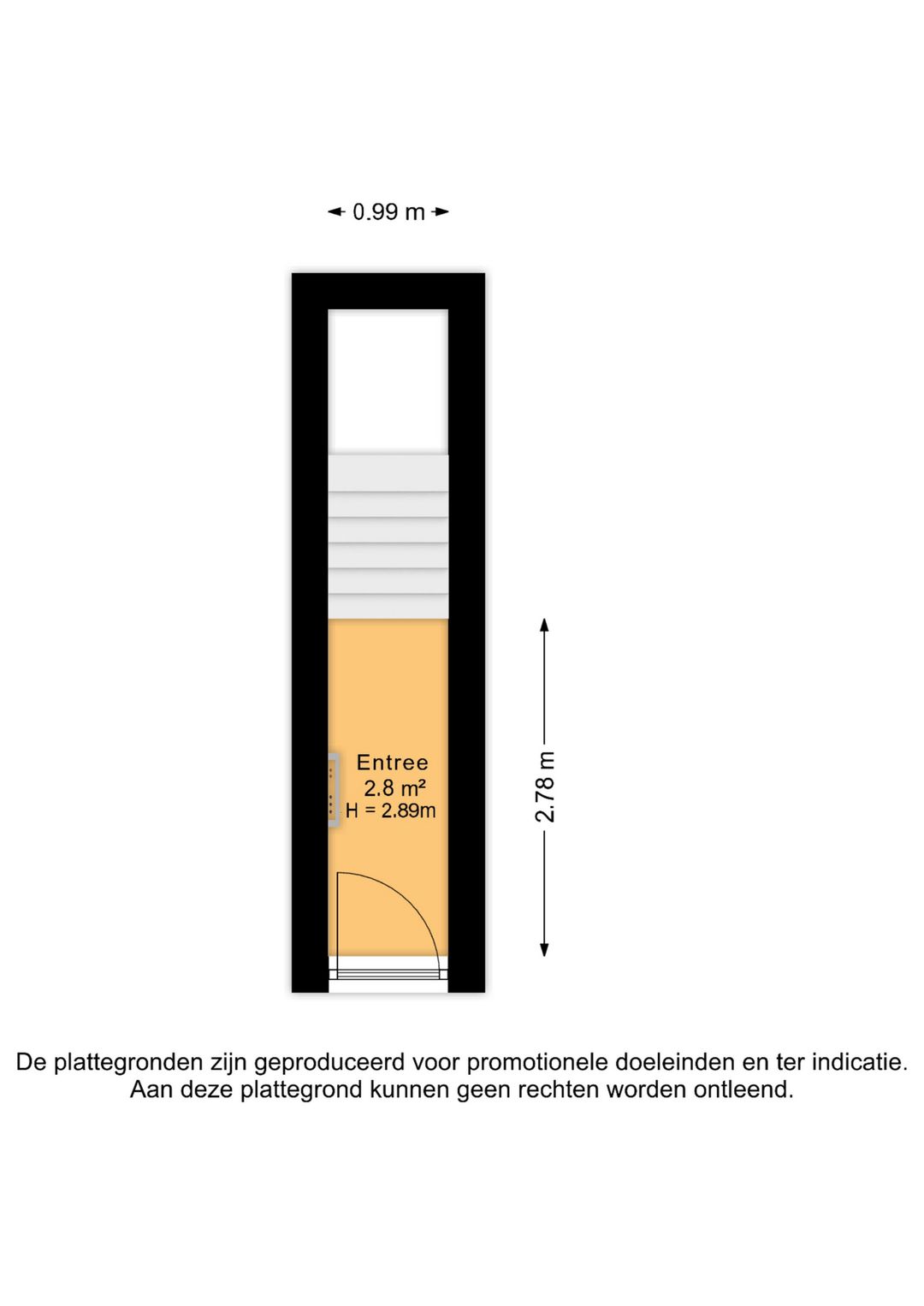 0.99 m

Entree
2.8 m²
H = 2.89m

2.78 m

De plattegronden zijn geproduceerd voor promotionele doeleinden en ter indicatie.
Aan deze plattegrond kunnen geen rechten worden ontleend.